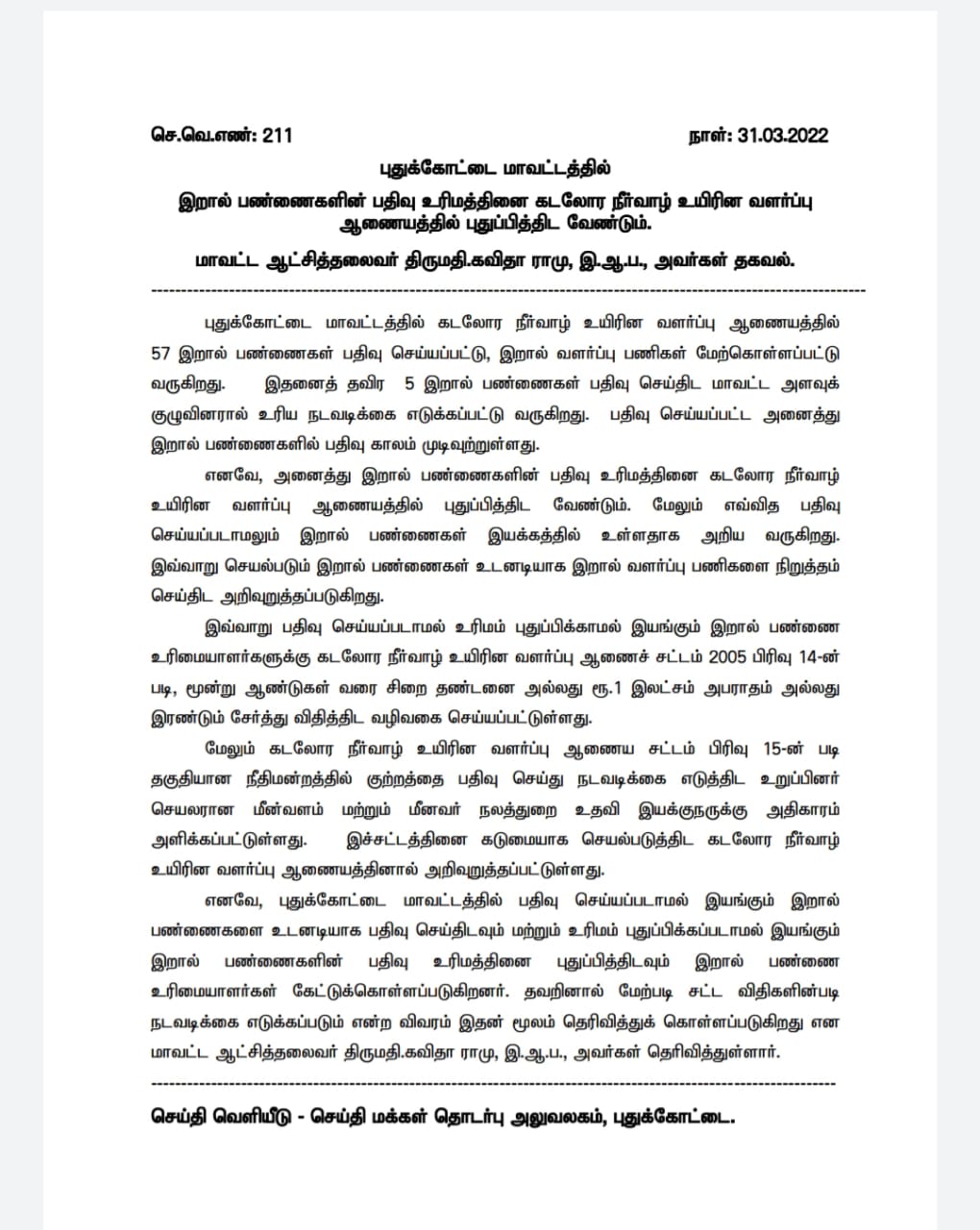 செ.வெ.எண்: 211 நாள்: 31.03.2022

புதுக்கோட்டை மாவட்டத்தில்

இறால் பண்ணைகளின் பதிவு உரிமத்தினை கடலோர நீர்வாழ் உயிரின வளர்ப்பு ஆணையத்தில் புதுப்பித்திட வேண்டும்.

மாவட்ட ஆட்சித்தலைவர் திருமதி.கவிதா ராமு, இ.ஆ.ப., அவர்கள் தகவல்.

புதுக்கோட்டை மாவட்டத்தில் கடலோர நீர்வாழ் உயிரின வளர்ப்பு ஆணையத்தில் 57 இறால் பண்ணைகள் பதிவு செய்யப்பட்டு, இறால் வளர்ப்பு பணிகள் மேற்கொள்ளப்பட்டு வருகிறது. இதனைத் தவிர 5 இறால் பண்ணைகள் பதிவு செய்திட மாவட்ட அளவுக் குழுவினரால் உரிய நடவடிக்கை எடுக்கப்பட்டு வருகிறது. பதிவு செய்யப்பட்ட அனைத்து இறால் பண்ணைகளில் பதிவு காலம் முடிவுற்றுள்ளது.

எனவே, அனைத்து இறால் பண்ணைகளின் பதிவு உரிமத்தினை கடலோர நீர்வாழ் உயிரின வளர்ப்பு ஆணையத்தில் புதுப்பித்திட வேண்டும். மேலும் எவ்வித பதிவு செய்யப்படாமலும் இறால் பண்ணைகள் இயக்கத்தில் உள்ளதாக அறிய வருகிறது. இவ்வாறு செயல்படும் இறால் பண்ணைகள் உடனடியாக இறால் வளர்ப்பு பணிகளை நிறுத்தம் செய்திட அறிவுறுத்தப்படுகிறது.

இவ்வாறு பதிவு செய்யப்படாமல் உரிமம் புதுப்பிக்காமல் இயங்கும் இறால் பண்ணை உரிமையாளர்களுக்கு கடலோர நீர்வாழ் உயிரின வளர்ப்பு ஆணைச் சட்டம் 2005 பிரிவு 14-ன் படி, மூன்று ஆண்டுகள் வரை சிறை தண்டனை அல்லது ரூ.1 இலட்சம் அபராதம் அல்லது இரண்டும் சேர்த்து விதித்திட வழிவகை செய்யப்பட்டுள்ளது.

மேலும் கடலோர நீர்வாழ் உயிரின வளர்ப்பு ஆணைய சட்டம் பிரிவு 15-ன் படி தகுதியான நீதிமன்றத்தில் குற்றத்தை பதிவு செய்து நடவடிக்கை எடுத்திட உறுப்பினர் செயலரான மீன்வளம் மற்றும் மீனவர் நலத்துறை உதவி இயக்குநருக்கு அதிகாரம் அளிக்கப்பட்டுள்ளது. இச்சட்டத்தினை கடுமையாக செயல்படுத்திட கடலோர நீர்வாழ் உயிரின வளர்ப்பு ஆணையத்தினால் அறிவுறுத்தப்பட்டுள்ளது.

எனவே, புதுக்கோட்டை மாவட்டத்தில் பதிவு செய்யப்படாமல் இயங்கும் இறால் பண்ணைகளை உடனடியாக பதிவு செய்திடவும் மற்றும் உரிமம் புதுப்பிக்கப்படாமல் இயங்கும் இறால் பண்ணைகளின் பதிவு உரிமத்தினை புதுப்பித்திடவும் இறால் பண்ணை உரிமையாளர்கள் கேட்டுக்கொள்ளப்படுகிறனர். தவறினால் மேற்படி சட்ட விதிகளின்படி நடவடிக்கை எடுக்கப்படும் என்ற விவரம் இதன் மூலம் தெரிவித்துக் கொள்ளப்படுகிறது என மாவட்ட ஆட்சித்தலைவர் திருமதி.கவிதா ராமு, இ.ஆ.ப., அவர்கள் தெரிவித்துள்ளார்.

செய்தி வெளியீடு - செய்தி மக்கள் தொடர்பு அலுவலகம், புதுக்கோட்டை.